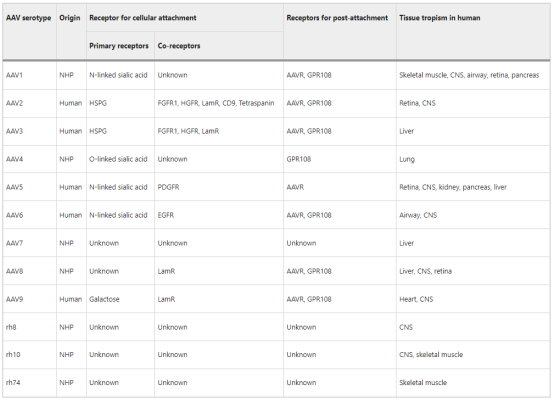 | AAV serotype | Origin | Receptor for cellular attachment | | Receptors for post-attachment | Tissue tropism in human |
|---|---|---|---|---|---|
| | | Primary receptors | Co-receptors | | |
| AAV1 | NHP | N-linked sialic acid | Unknown | AAVR, GPR108 | Skeletal muscle, CNS, airway, retina, pancreas |
| AAV2 | Human | HSPG | FGFR1, HGFR, LamR, CD9, Tetraspanin | AAVR, GPR108 | Retina, CNS |
| AAV3 | Human | HSPG | FGFR1, HGFR, LamR | AAVR, GPR108 | Liver |
| AAV4 | NHP | O-linked sialic acid | Unknown | GPR108 | Lung |
| AAV5 | Human | N-linked sialic acid | PDGFR | AAVR | Retina, CNS, kidney, pancreas, liver |
| AAV6 | Human | N-linked sialic acid | EGFR | AAVR, GPR108 | Airway, CNS |
| AAV7 | NHP | Unknown | Unknown | Unknown | Liver |
| AAV8 | NHP | Unknown | LamR | AAVR, GPR108 | Liver, CNS, retina |
| AAV9 | Human | Galactose | LamR | AAVR, GPR108 | Heart, CNS |
| rh8 | NHP | Unknown | Unknown | Unknown | CNS |
| rh10 | NHP | Unknown | Unknown | Unknown | CNS, skeletal muscle |
| rh74 | NHP | Unknown | Unknown | Unknown | Skeletal muscle |